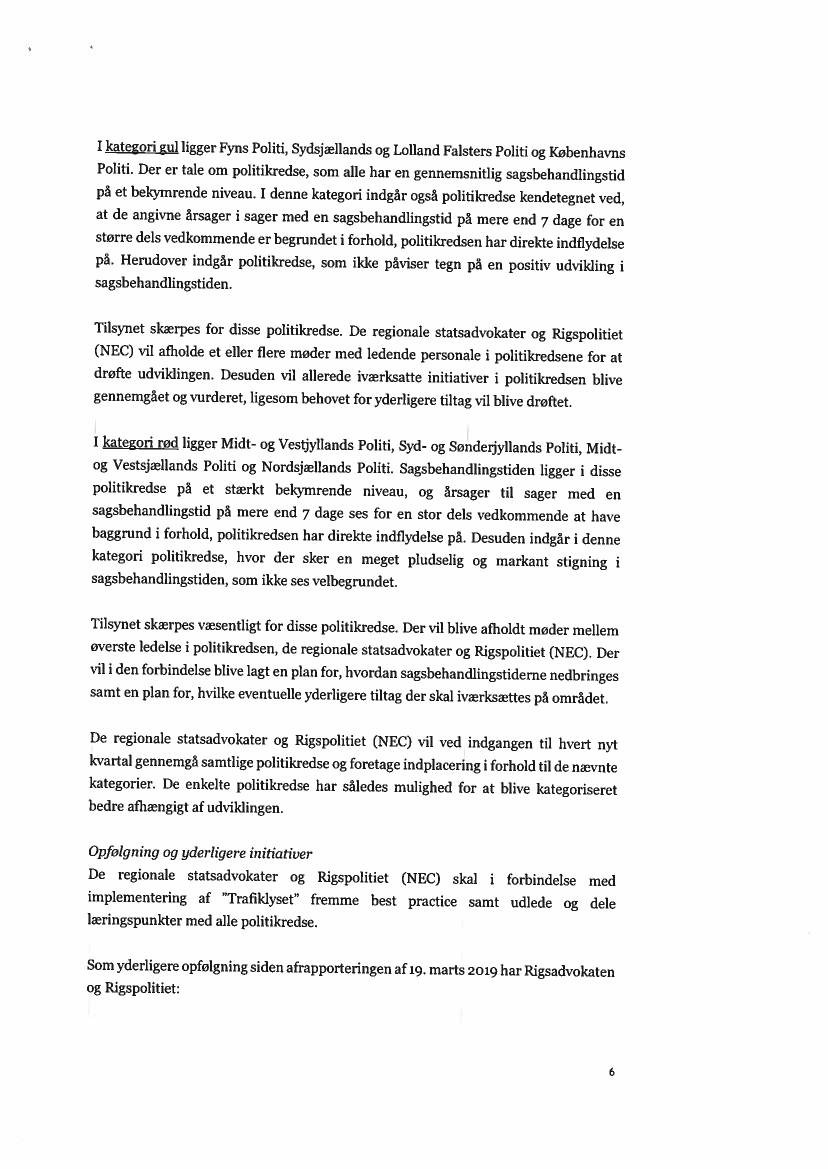 I kategori gul ligger Fyns Politi, Sydsjællands og Lolland Falsters Politi og Københavns Politi. Der er tale om politikredse, som alle har en gennemsnitlig sagsbehandlingstid på et bekymrende niveau. I denne kategori indgår også politikredse kendetegnet ved, at de angivne årsager i sager med en sagsbehandlingstid på mere end 7 dage for en større dels vedkommende er begrundet i forhold, politikredsen har direkte indflydelse på. Herudover indgår politikredse, som ikke påviser tegn på en positiv udvikling i sagsbehandlingstiden.

Tilsynet skærpes for disse politikredse. De regionale statsadvokater og Rigspolitiet (NEC) vil afholde et eller flere møder med ledende personale i politikredsene for at drøfte udviklingen. Desuden vil allerede iværksatte initiativer i politikredsen blive gennemgået og vurderet, ligesom behovet for yderligere tiltag vil blive drøftet.

I kategori rød ligger Midt- og Vestjyllands Politi, Syd- og Sønderjyllands Politi, Midt- og Vestsjællands Politi og Nordsjællands Politi. Sagsbehandlingstiden ligger i disse politikredse på et stærkt bekymrende niveau, og årsager til sager med en sagsbehandlingstid på mere end 7 dage ses for en stor dels vedkommende at have baggrund i forhold, politikredsen har direkte indflydelse på. Desuden indgår i denne kategori politikredse, hvor der sker en meget pludselig og markant stigning i sagsbehandlingstiden, som ikke ses velbegrundet.

Tilsynet skærpes væsentligt for disse politikredse. Der vil blive afholdt møder mellem øverste ledelse i politikredsen, de regionale statsadvokater og Rigspolitiet (NEC). Der vil i den forbindelse blive lagt en plan for, hvordan sagsbehandlingstiderne nedbringes samt en plan for, hvilke eventuelle yderligere tiltag der skal iværksættes på området.

De regionale statsadvokater og Rigspolitiet (NEC) vil ved indgangen til hvert nyt kvartal gennemgå samtlige politikredse og foretage indplacering i forhold til de nævnte kategorier. De enkelte politikredse har således mulighed for at blive kategoriseret bedre afhængigt af udviklingen.

Opfølgning og yderligere initiativer
De regionale statsadvokater og Rigspolitiet (NEC) skal i forbindelse med implementering af "Trafiklyset" fremme best practice samt udlede og dele læringspunkter med alle politikredse.

Som yderligere opfølgning siden afrapporteringen af 19. marts 2019 har Rigsadvokaten og Rigspolitiet:

6